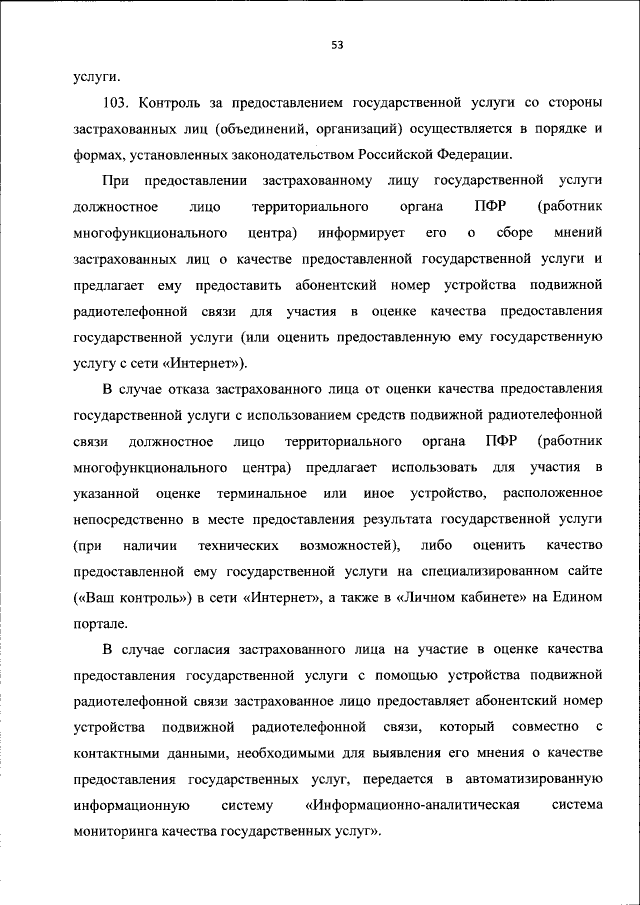 53

услуги.

103. Контроль за предоставлением государственной услуги со стороны застрахованных лиц (объединений, организаций) осуществляется в порядке и формах, установленных законодательством Российской Федерации.

При предоставлении застрахованному лицу государственной услуги должностное лицо территориального органа ПФР (работник многофункционального центра) информирует его о сборе мнений застрахованных лиц о качестве предоставленной государственной услуги и предлагает ему предоставить абонентский номер устройства подвижной радиотелефонной связи для участия в оценке качества предоставления государственной услуги (или оценить предоставленную ему государственную услугу с сети «Интернет»).

В случае отказа застрахованного лица от оценки качества предоставления государственной услуги с использованием средств подвижной радиотелефонной связи должностное лицо территориального органа ПФР (работник многофункционального центра) предлагает использовать для участия в указанной оценке терминальное или иное устройство, расположенное непосредственно в месте предоставления результата государственной услуги (при наличии технических возможностей), либо оценить качество предоставленной ему государственной услуги на специализированном сайте («Ваш контроль») в сети «Интернет», а также в «Личном кабинете» на Едином портале.

В случае согласия застрахованного лица на участие в оценке качества предоставления государственной услуги с помощью устройства подвижной радиотелефонной связи застрахованное лицо предоставляет абонентский номер устройства подвижной радиотелефонной связи, который совместно с контактными данными, необходимыми для выявления его мнения о качестве предоставления государственных услуг, передается в автоматизированную информационную систему «Информационно-аналитическая система мониторинга качества государственных услуг».